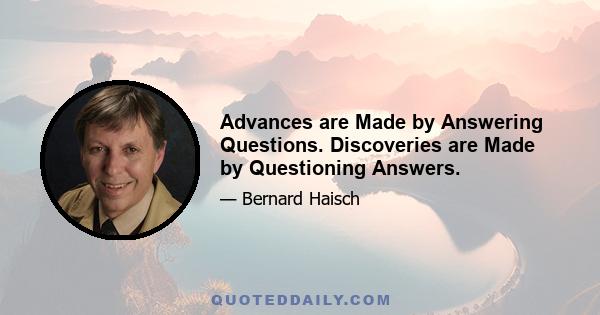 Advances are Made by Answering Questions. Discoveries are Made by Questioning Answers.

— Bernard Haisch

QUOTEDDAILY.COM